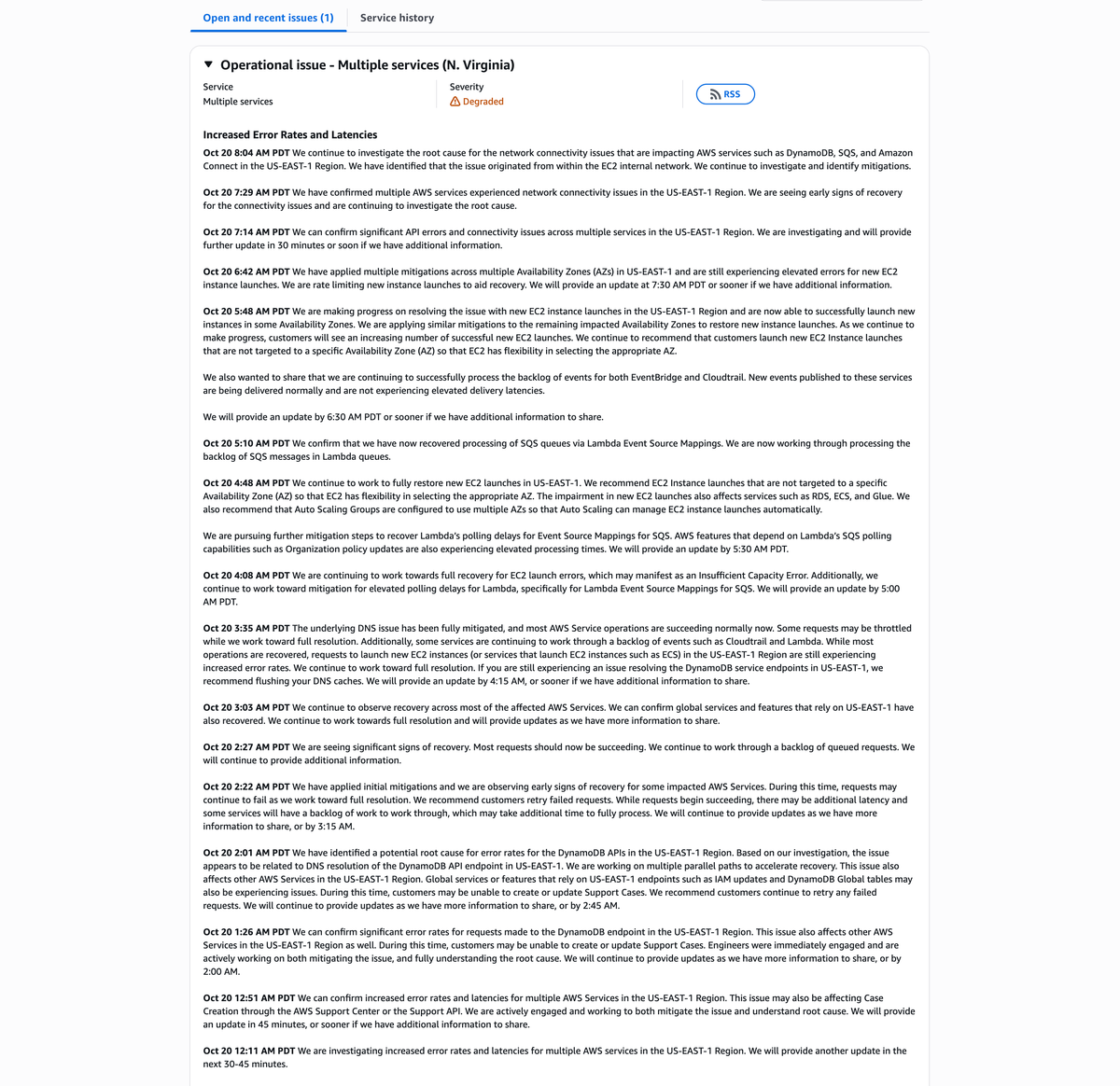 Open and recent issues (1)    Service history

Operational issue - Multiple services (N. Virginia)

Service
Multiple services

Severity
Degraded

RSS

Increased Error Rates and Latencies

Oct 20 8:04 AM PDT We continue to investigate the root cause for the network connectivity issues that are impacting AWS services such as DynamoDB, SQS, and Amazon Connect in the US-EAST-1 Region. We have identified that the issue originated from within the EC2 internal network. We continue to investigate and identify mitigations.

Oct 20 7:29 AM PDT We have confirmed multiple AWS services experienced network connectivity issues in the US-EAST-1 Region. We are seeing early signs of recovery for the connectivity issues and are continuing to investigate the root cause.

Oct 20 7:14 AM PDT We can confirm significant API errors and connectivity issues across multiple services in the US-EAST-1 Region. We are investigating and will provide further update in 30 minutes or soon if we have additional information.

Oct 20 6:42 AM PDT We have applied multiple mitigations across multiple Availability Zones (AZs) in US-EAST-1 and are still experiencing elevated errors for new EC2 instance launches. We are rate limiting new instance launches to aid recovery. We will provide an update at 7:30 AM PDT or sooner if we have additional information.

Oct 20 5:48 AM PDT We are making progress on resolving the issue with new EC2 instance launches in the US-EAST-1 Region and are now able to successfully launch new instances in some Availability Zones. We are applying similar mitigations to the remaining impacted Availability Zones to restore new instance launches. As we continue to make progress, customers will see an increasing number of successful new EC2 launches. We continue to recommend that customers launch new EC2 Instance launches that are not targeted to a specific Availability Zone (AZ) so that EC2 has flexibility in selecting the appropriate AZ.

We also wanted to share that we are continuing to successfully process the backlog of events for both EventBridge and Cloudtrail. New events published to these services are being delivered normally and are not experiencing elevated delivery latencies.

We will provide an update by 6:30 AM PDT or sooner if we have additional information to share.

Oct 20 5:10 AM PDT We confirm that we have now recovered processing of SQS queues via Lambda Event Source Mappings. We are now working through processing the backlog of SQS messages in Lambda queues.

Oct 20 4:48 AM PDT We continue to work to fully restore new EC2 launches in US-EAST-1. We recommend EC2 Instance launches that are not targeted to a specific Availability Zone (AZ) so that EC2 has flexibility in selecting the appropriate AZ. The impairment in new EC2 launches also affects services such as RDS, ECS, and Glue. We also recommend that Auto Scaling Groups are configured to use multiple AZs so that Auto Scaling can manage EC2 instance launches automatically.

We are pursuing further mitigation steps to recover Lambda's polling delays for Event Source Mappings for SQS. AWS features that depend on Lambda's SQS polling capabilities such as Organization policy updates are also experiencing elevated processing times. We will provide an update by 5:30 AM PDT.

Oct 20 4:08 AM PDT We are continuing to work towards full recovery for EC2 launch errors, which may manifest as an Insufficient Capacity Error. Additionally, we continue to work toward mitigation for elevated polling delays for Lambda, specifically for Lambda Event Source Mappings for SQS. We will provide an update by 5:00 AM PDT.

Oct 20 3:35 AM PDT The underlying DNS issue has been fully mitigated, and most AWS Service operations are succeeding normally now. Some requests may be throttled while we work toward full resolution. Additionally, some services are continuing to work through a backlog of events such as Cloudtrail and Lambda. While most operations are recovered, requests to launch new EC2 instances (or services that launch EC2 instances such as ECS) in the US-EAST-1 Region are still experiencing increased error rates. We continue to work toward full resolution. If you are still experiencing an issue resolving the DynamoDB service endpoints in US-EAST-1, we recommend flushing your DNS caches. We will provide an update by 4:15 AM, or sooner if we have additional information to share.

Oct 20 3:03 AM PDT We continue to observe recovery across most of the affected AWS Services. We can confirm global services and features that rely on US-EAST-1 have also recovered. We continue to work towards full resolution and will provide updates as we have more information to share.

Oct 20 2:27 AM PDT We are seeing significant signs of recovery. Most requests should now be succeeding. We continue to work through a backlog of queued requests. We will continue to provide additional information.

Oct 20 2:22 AM PDT We have applied initial mitigations and we are observing early signs of recovery for some impacted AWS Services. During this time, requests may continue to fail as we work toward full resolution. We recommend customers retry failed requests. While requests begin succeeding, there may be additional latency and some services will have a backlog of work to work through, which may take additional time to fully process. We will continue to provide updates as we have more information to share, or by 3:15 AM.

Oct 20 2:01 AM PDT We have identified a potential root cause for error rates for the DynamoDB APIs in the US-EAST-1 Region. Based on our investigation, the issue appears to be related to DNS resolution of the DynamoDB API endpoint in US-EAST-1. We are working on multiple parallel paths to accelerate recovery. This issue also affects other AWS Services in the US-EAST-1 Region. Global services or features that rely on US-EAST-1 endpoints such as IAM updates and DynamoDB Global tables may also be experiencing issues. During this time, customers may be unable to create or update Support Cases. We recommend customers continue to retry any failed requests. We will continue to provide updates as we have more information to share, or by 2:45 AM.

Oct 20 1:26 AM PDT We can confirm significant error rates for requests made to the DynamoDB endpoint in the US-EAST-1 Region. This issue also affects other AWS Services in the US-EAST-1 Region as well. During this time, customers may be unable to create or update Support Cases. Engineers were immediately engaged and are actively working on both mitigating the issue, and fully understanding the root cause. We will continue to provide updates as we have more information to share, or by 2:00 AM.

Oct 20 12:51 AM PDT We can confirm increased error rates and latencies for multiple AWS Services in the US-EAST-1 Region. This issue may also be affecting Case Creation through the AWS Support Center or the Support API. We are actively engaged and working to both mitigate the issue and understand root cause. We will provide an update in 45 minutes, or sooner if we have additional information to share.

Oct 20 12:11 AM PDT We are investigating increased error rates and latencies for multiple AWS services in the US-EAST-1 Region. We will provide another update in the next 30-45 minutes.